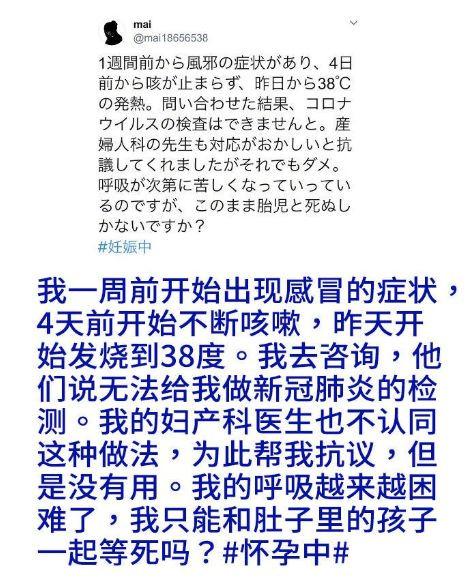 mai
@mai18656538

1週間前から風邪の症状があり、4日前から咳が止まらず、昨日から38℃の発熱。問い合わせた結果、コロナウイルスの検査はできませんと。産婦人科の先生も対応がおかしいと抗議してくれましたがそれでもダメ。呼吸が次第に苦しくなっていっているのですが、このまま胎児と死ぬしかないですか？
#妊娠中

我一周前开始出现感冒的症状，4天前开始不断咳嗽，昨天开始发烧到38度。我去咨询，他们说无法给我做新冠肺炎的检测。我的妇产科医生也不认同这种做法，为此帮我抗议，但是没有用。我的呼吸越来越困难了，我只能和肚子里的孩子一起等死吗？#怀孕中#